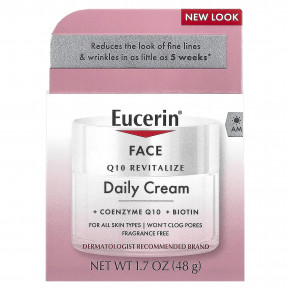 NEW LOOK

Reduces the look of fine lines & wrinkles in as little as 5 weeks*

Eucerin®

AM

FACE

Q10 REVITALIZE

Daily Cream

+ COENZYME Q10 + BIOTIN

FOR ALL SKIN TYPES | WON'T CLOG PORES
FRAGRANCE FREE

DERMATOLOGIST RECOMMENDED BRAND

NET WT 1.7 OZ (48 g)